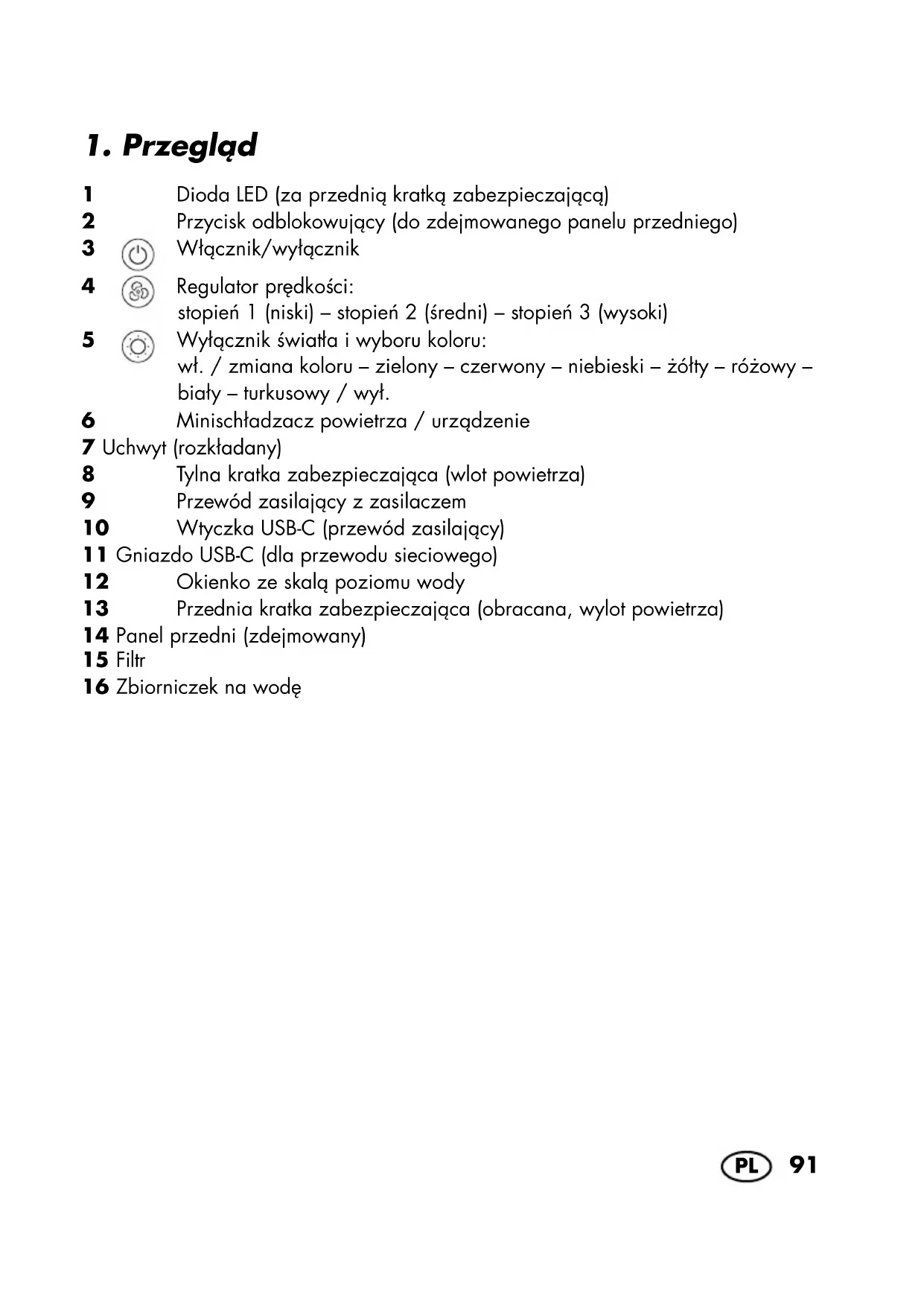 1. Przegląd

1 Dioda LED (za przednią kratką zabezpieczającą)
2 Przycisk odblokowujący (do zdejmowanego panelu przedniego)
3 Włącznik/wyłącznik
4 Regulator prędkości:
stopień 1 (niski) – stopień 2 (średni) – stopień 3 (wysoki)
5 Wyłącznik światła i wyboru koloru:
wł. / zmiana koloru – zielony – czerwony – niebieski – żółty – różowy – biały – turkusowy / wył.
6 Minischładzacz powietrza / urządzenie
7 Uchwyt (rozkładany)
8 Tylna kratka zabezpieczająca (wlot powietrza)
9 Przewód zasilający z zasilaczem
10 Wtyczka USB-C (przewód zasilający)
11 Gniazdo USB-C (dla przewodu sieciowego)
12 Okienko ze skalą poziomu wody
13 Przednia kratka zabezpieczająca (obracana, wylot powietrza)
14 Panel przedni (zdejmowany)
15 Filtr
16 Zbiorniczek na wodę

PL 91